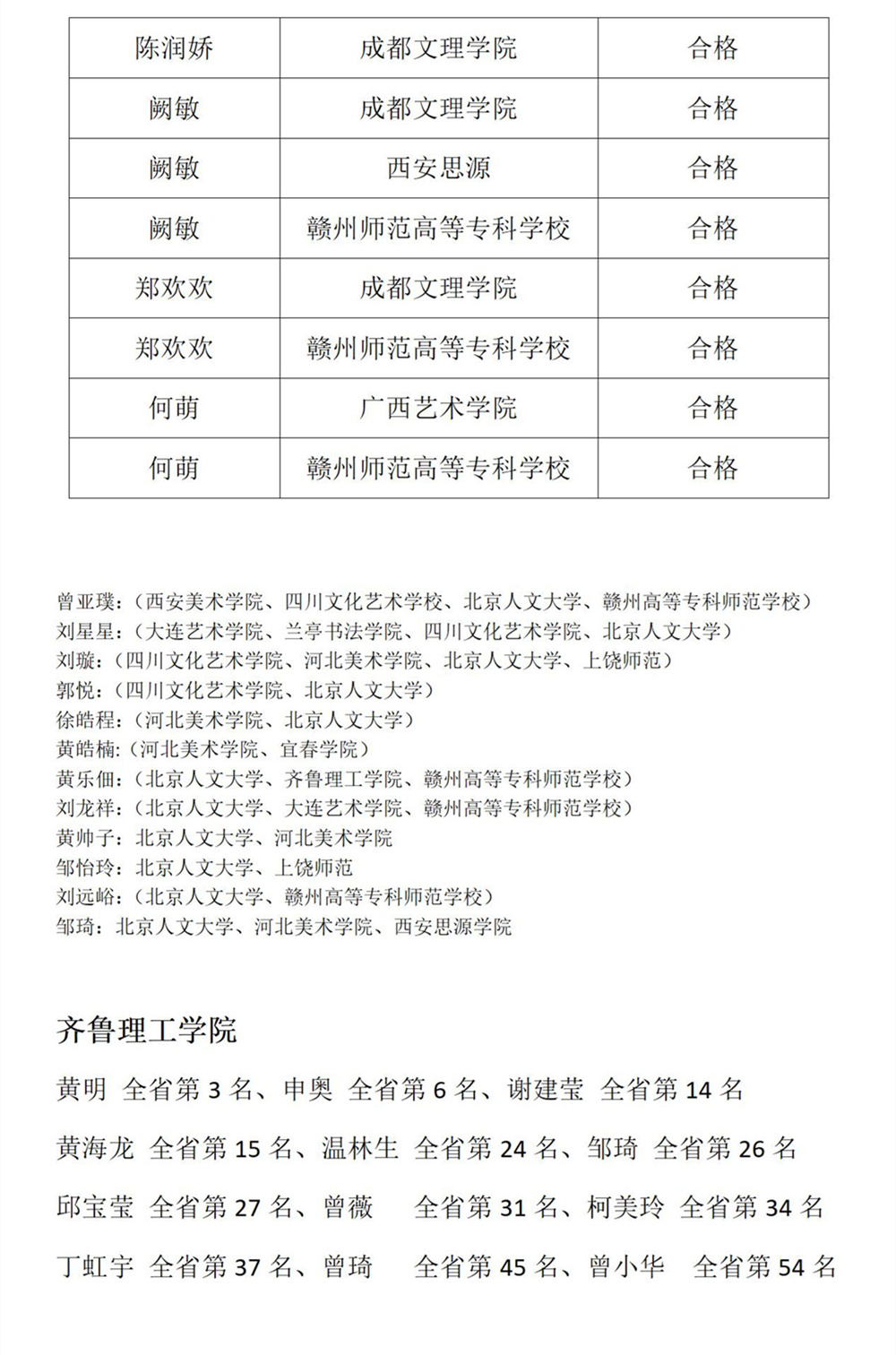 | 陈润娇 | 成都文理学院 | 合格 |
|---|---|---|
| 阙敏 | 成都文理学院 | 合格 |
| 阙敏 | 西安思源 | 合格 |
| 阙敏 | 赣州师范高等专科学校 | 合格 |
| 郑欢欢 | 成都文理学院 | 合格 |
| 郑欢欢 | 赣州师范高等专科学校 | 合格 |
| 何萌 | 广西艺术学院 | 合格 |
| 何萌 | 赣州师范高等专科学校 | 合格 |

曾亚璞:(西安美术学院、四川文化艺术学校、北京人文大学、赣州高等专科师范学校)
刘星星:(大连艺术学院、兰亭书法学院、四川文化艺术学院、北京人文大学)
刘璇:(四川文化艺术学院、河北美术学院、北京人文大学、上饶师范)
郭悦:(四川文化艺术学院、北京人文大学)
徐皓程:(河北美术学院、北京人文大学)
黄皓楠:(河北美术学院、宜春学院)
黄乐佃:(北京人文大学、齐鲁理工学院、赣州高等专科师范学校)
刘龙祥:(北京人文大学、大连艺术学院、赣州高等专科师范学校)
黄帅子:北京人文大学、河北美术学院
邹怡玲:北京人文大学、上饶师范
刘远峪:(北京人文大学、赣州高等专科师范学校)
邹琦:北京人文大学、河北美术学院、西安思源学院

齐鲁理工学院

黄明 全省第 3 名、申奥 全省第 6 名、谢建莹 全省第 14 名

黄海龙 全省第 15 名、温林生 全省第 24 名、邹琦 全省第 26 名

邱宝莹 全省第 27 名、曾薇 全省第 31 名、柯美玲 全省第 34 名

丁虹宇 全省第 37 名、曾琦 全省第 45 名、曾小华 全省第 54 名